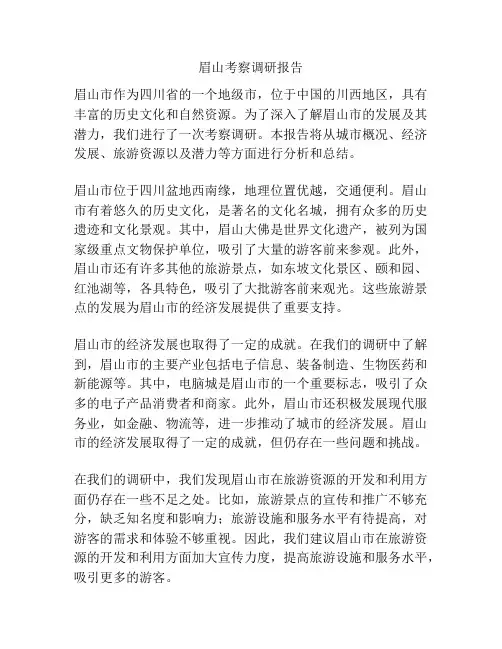 眉山考察调研报告

眉山市作为四川省的一个地级市，位于中国的川西地区，具有丰富的历史文化和自然资源。为了深入了解眉山市的发展及其潜力，我们进行了一次考察调研。本报告将从城市概况、经济发展、旅游资源以及潜力等方面进行分析和总结。

眉山市位于四川盆地西南缘，地理位置优越，交通便利。眉山市有着悠久的历史文化，是著名的文化名城，拥有众多的历史遗迹和文化景观。其中，眉山大佛是世界文化遗产，被列为国家级重点文物保护单位，吸引了大量的游客前来参观。此外，眉山市还有许多其他的旅游景点，如东坡文化景区、颐和园、红池湖等，各具特色，吸引了大批游客前来观光。这些旅游景点的发展为眉山市的经济发展提供了重要支持。

眉山市的经济发展也取得了一定的成就。在我们的调研中了解到，眉山市的主要产业包括电子信息、装备制造、生物医药和新能源等。其中，电脑城是眉山市的一个重要标志，吸引了众多的电子产品消费者和商家。此外，眉山市还积极发展现代服务业，如金融、物流等，进一步推动了城市的经济发展。眉山市的经济发展取得了一定的成就，但仍存在一些问题和挑战。

在我们的调研中，我们发现眉山市在旅游资源的开发和利用方面仍存在一些不足之处。比如，旅游景点的宣传和推广不够充分，缺乏知名度和影响力；旅游设施和服务水平有待提高，对游客的需求和体验不够重视。因此，我们建议眉山市在旅游资源的开发和利用方面加大宣传力度，提高旅游设施和服务水平，吸引更多的游客。